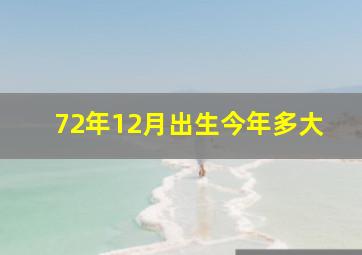 72年12月出生今年多大